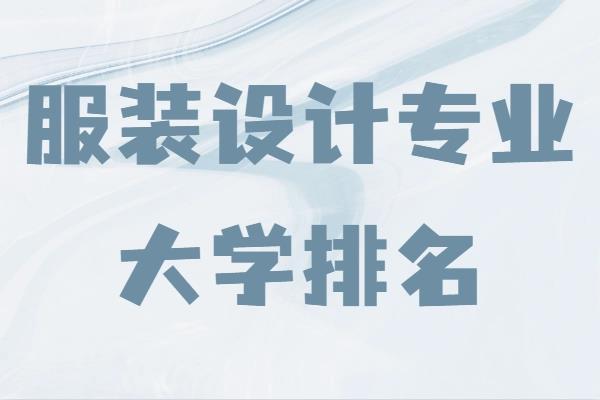 服装设计专业
大学排名